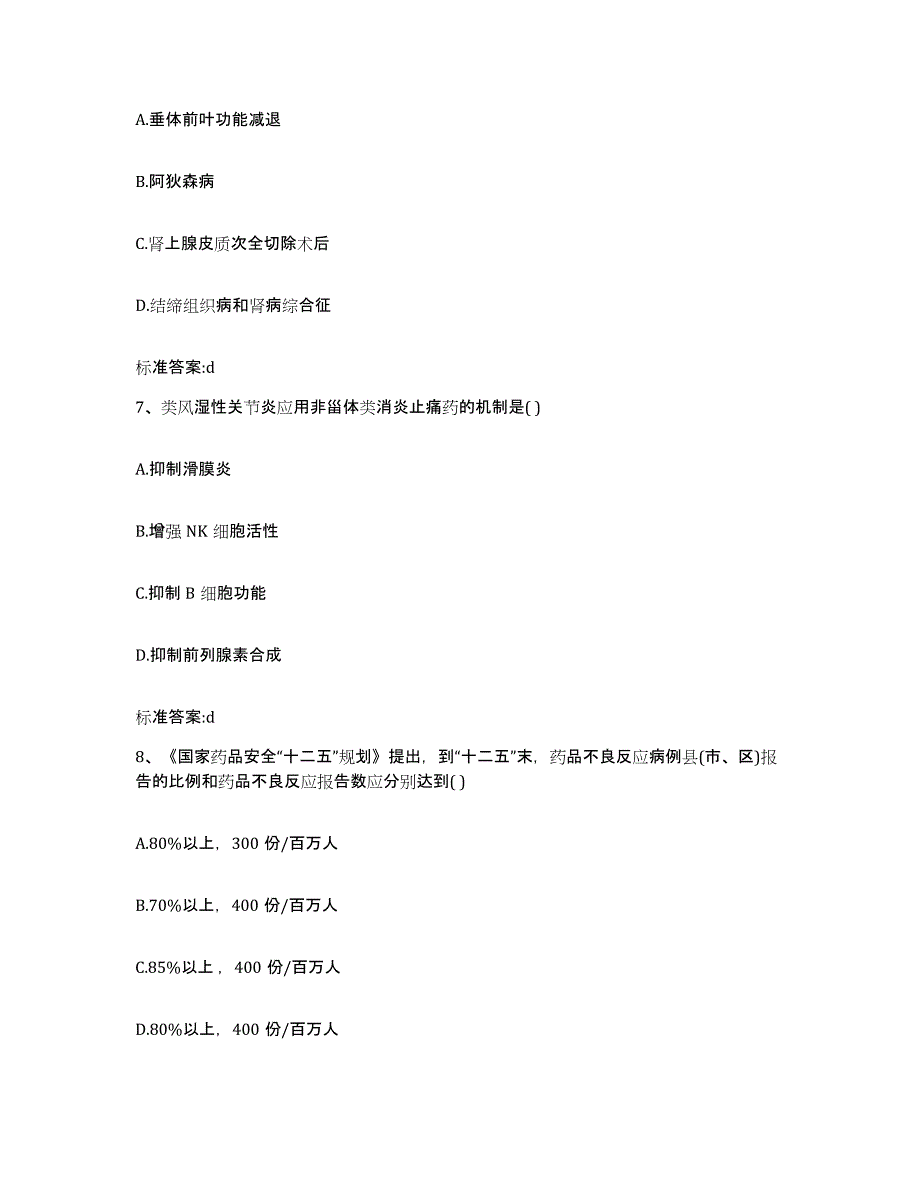 A.垂体前叶功能减退

B.阿狄森病

C.肾上腺皮质次全切除术后

D.结缔组织病和肾病综合征

标准答案:d

7、类风湿性关节炎应用非甾体类消炎止痛药的机制是( )

A.抑制滑膜炎

B.增强 NK 细胞活性

C.抑制 B 细胞功能

D.抑制前列腺素合成

标准答案:d

8、《国家药品安全“十二五”规划》提出，到“十二五”末，药品不良反应病例县(市、区)报告的比例和药品不良反应报告数应分别达到( )

A.80%以上，300 份/百万人

B.70%以上，400 份/百万人

C.85%以上，400 份/百万人

D.80%以上，400 份/百万人